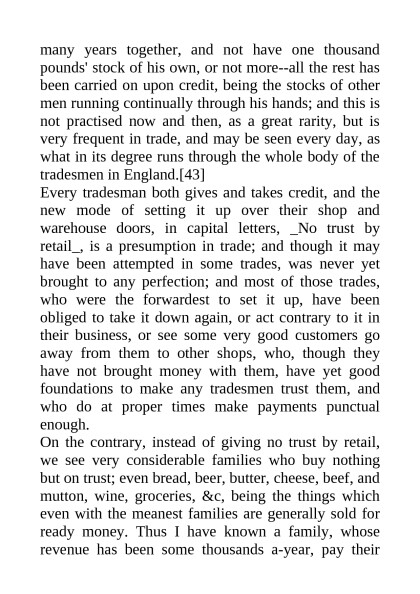 many years together, and not have one thousand pounds' stock of his own, or not more--all the rest has been carried on upon credit, being the stocks of other men running continually through his hands; and this is not practised now and then, as a great rarity, but is very frequent in trade, and may be seen every day, as what in its degree runs through the whole body of the tradesmen in England.[43]
Every tradesman both gives and takes credit, and the new mode of setting it up over their shop and warehouse doors, in capital letters, _No trust by retail_, is a presumption in trade; and though it may have been attempted in some trades, was never yet brought to any perfection; and most of those trades, who were the forwardest to set it up, have been obliged to take it down again, or act contrary to it in their business, or see some very good customers go away from them to other shops, who, though they have not brought money with them, have yet good foundations to make any tradesmen trust them, and who do at proper times make payments punctual enough.
On the contrary, instead of giving no trust by retail, we see very considerable families who buy nothing but on trust; even bread, beer, butter, cheese, beef, and mutton, wine, groceries, &c, being the things which even with the meanest families are generally sold for ready money. Thus I have known a family, whose revenue has been some thousands a-year, pay their